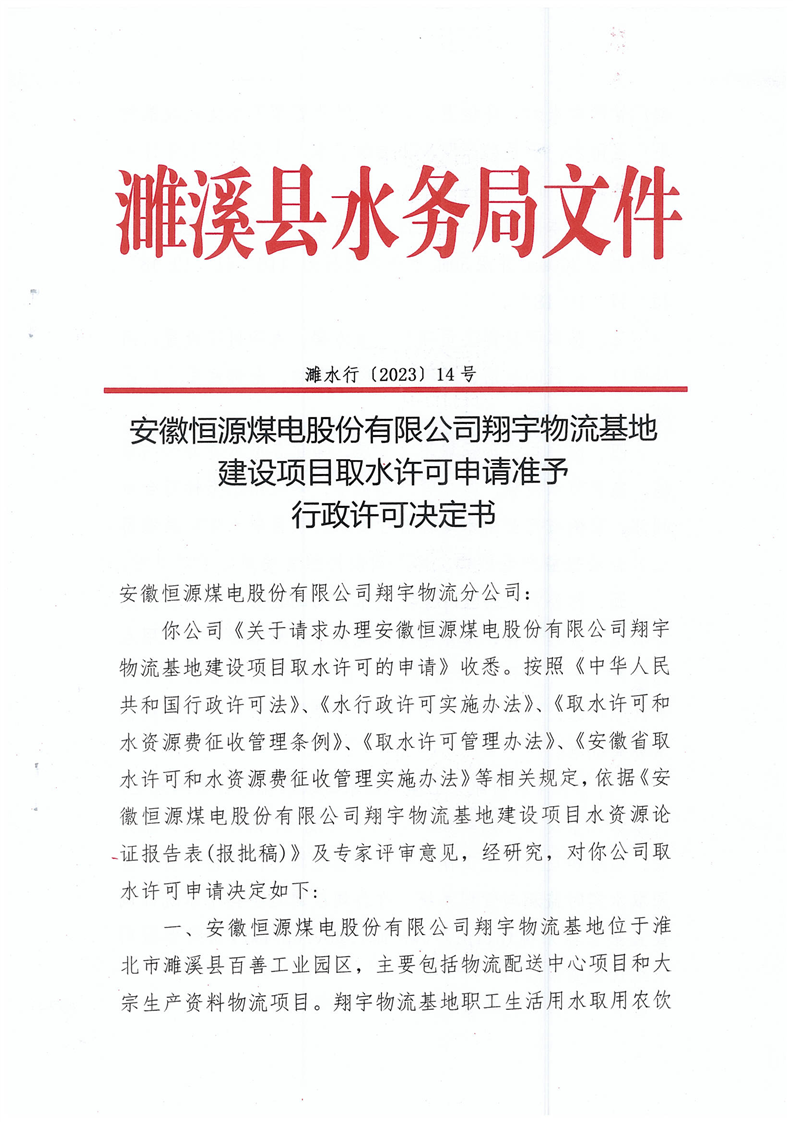 濉溪县水务局文件

濉水行〔2023〕14号

安徽恒源煤电股份有限公司翔宇物流基地建设项目取水许可申请准予行政许可决定书

安徽恒源煤电股份有限公司翔宇物流分公司：

你公司《关于请求办理安徽恒源煤电股份有限公司翔宇物流基地建设项目取水许可的申请》收悉。按照《中华人民共和国行政许可法》、《水行政许可实施办法》、《取水许可和水资源费征收管理条例》、《取水许可管理办法》、《安徽省取水许可和水资源费征收管理实施办法》等相关规定，依据《安徽恒源煤电股份有限公司翔宇物流基地建设项目水资源论证报告表(报批稿)》及专家评审意见，经研究，对你公司取水许可申请决定如下：

一、安徽恒源煤电股份有限公司翔宇物流基地位于淮北市濉溪县百善工业园区，主要包括物流配送中心项目和大宗生产资料物流项目。翔宇物流基地职工生活用水取用农饮